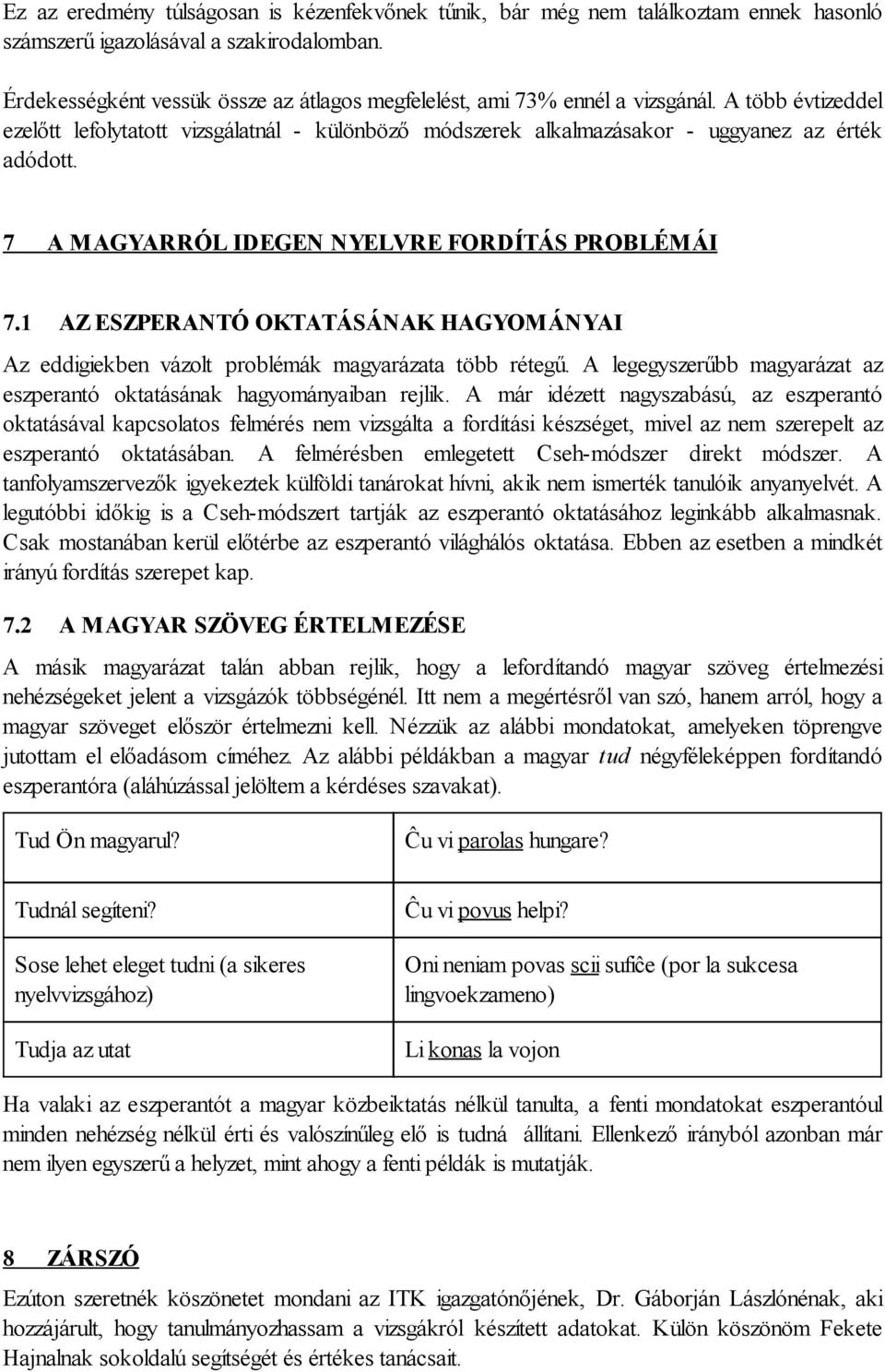 Ez az eredmény túlságosan is kézenfekvőnek tűnik, bár még nem találkoztam ennek hasonló számszerű igazolásával a szakirodalomban.

Érdekességként vessük össze az átlagos megfelelést, ami 73% ennél a vizsgánál. A több évtizeddel ezelőtt lefolytatott vizsgálatnál - különböző módszerek alkalmazásakor - uggyanez az érték adódott.

7 A MAGYARRÓL IDEGEN NYELVRE FORDÍTÁS PROBLÉMÁI

7.1 AZ ESZPERANTÓ OKTATÁSÁNAK HAGYOMÁNYAI

Az eddigiekben vázolt problémák magyarázata több rétegű. A legegyszerűbb magyarázat az eszperantó oktatásának hagyományaiban rejlik. A már idézett nagyszabású, az eszperantó oktatásával kapcsolatos felmérés nem vizsgálta a fordítási készséget, mivel az nem szerepelt az eszperantó oktatásában. A felmérésben emlegetett Cseh-módszer direkt módszer. A tanfolyamszervezők igyekeztek külföldi tanárokat hívni, akik nem ismerték tanulóik anyanyelvét. A legutóbbi időkig is a Cseh-módszert tartják az eszperantó oktatásához leginkább alkalmasnak. Csak mostanában kerül előtérbe az eszperantó világhálós oktatása. Ebben az esetben a mindkét irányú fordítás szerepet kap.

7.2 A MAGYAR SZÖVEG ÉRTELMEZÉSE

A másik magyarázat talán abban rejlik, hogy a lefordítandó magyar szöveg értelmezési nehézségeket jelent a vizsgázók többségénél. Itt nem a megértésről van szó, hanem arról, hogy a magyar szöveget először értelmezni kell. Nézzük az alábbi mondatokat, amelyeken töprengve jutottam el előadásom címéhez. Az alábbi példákban a magyar tud négyféleképpen fordítandó eszperantóra (aláhúzással jelöltem a kérdéses szavakat).

| Tud Ön magyarul? | Ĉu vi parolas hungare? |
|---|---|
| Tudnál segíteni? | Ĉu vi povus helpi? |
| Sose lehet eleget tudni (a sikeres nyelvvizsgához) | Oni neniam povas scii sufiĉe (por la sukcesa lingvoekzameno) |
| Tudja az utat | Li konas la vojon |

Ha valaki az eszperantót a magyar közbeiktatás nélkül tanulta, a fenti mondatokat eszperantóul minden nehézség nélkül érti és valószínűleg elő is tudná állítani. Ellenkező irányból azonban már nem ilyen egyszerű a helyzet, mint ahogy a fenti példák is mutatják.

8 ZÁRSZÓ

Ezúton szeretnék köszönetet mondani az ITK igazgatónőjének, Dr. Gáborján Lászlónénak, aki hozzájárult, hogy tanulmányozhassam a vizsgákról készített adatokat. Külön köszönöm Fekete Hajnalnak sokoldalú segítségét és értékes tanácsait.